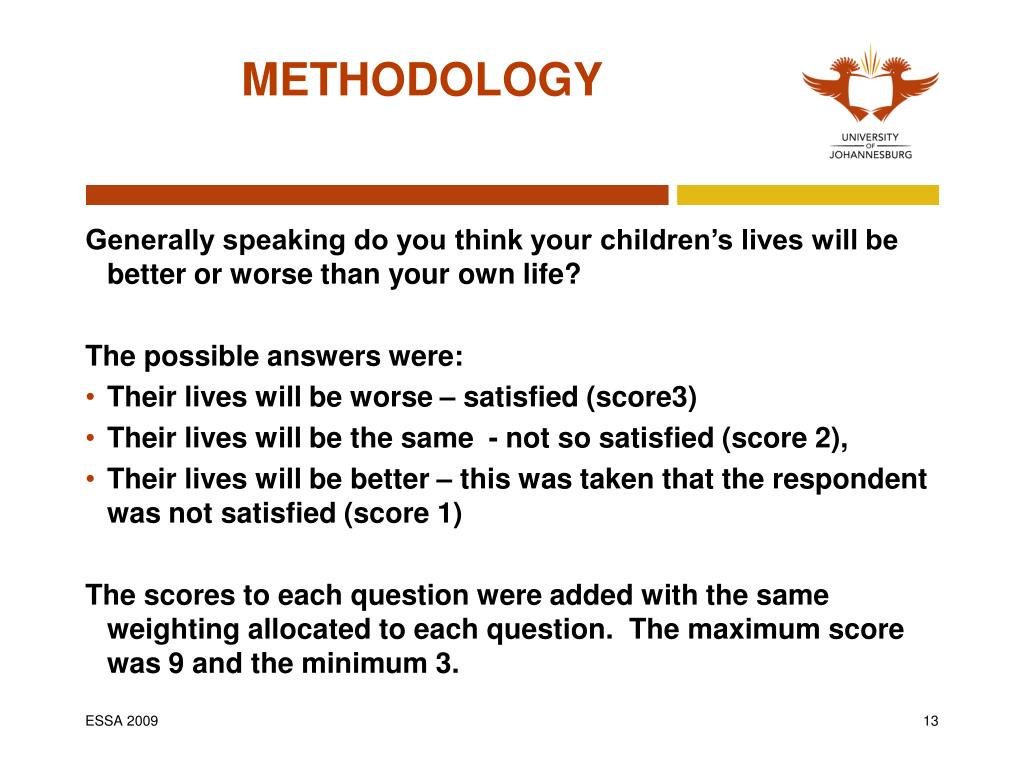 METHODOLOGY

UNIVERSITY
OF
JOHANNESBURG

Generally speaking do you think your children's lives will be better or worse than your own life?

The possible answers were:
• Their lives will be worse – satisfied (score3)
• Their lives will be the same - not so satisfied (score 2),
• Their lives will be better – this was taken that the respondent was not satisfied (score 1)

The scores to each question were added with the same weighting allocated to each question. The maximum score was 9 and the minimum 3.

ESSA 2009

13